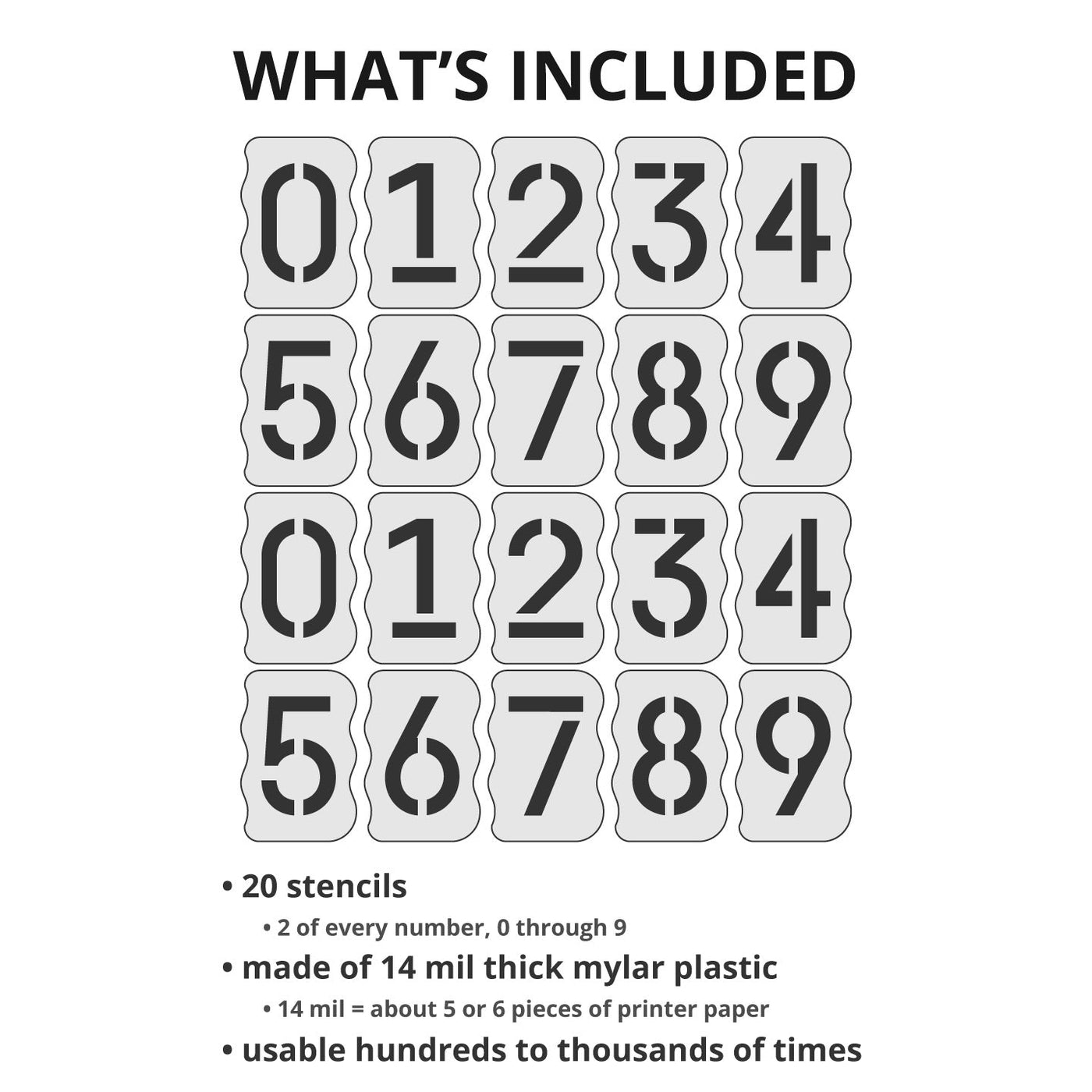 WHAT'S INCLUDED

0 1 2 3 4
5 6 7 8 9
0 1 2 3 4
5 6 7 8 9

• 20 stencils
• 2 of every number, 0 through 9
• made of 14 mil thick mylar plastic
• 14 mil = about 5 or 6 pieces of printer paper
• usable hundreds to thousands of times